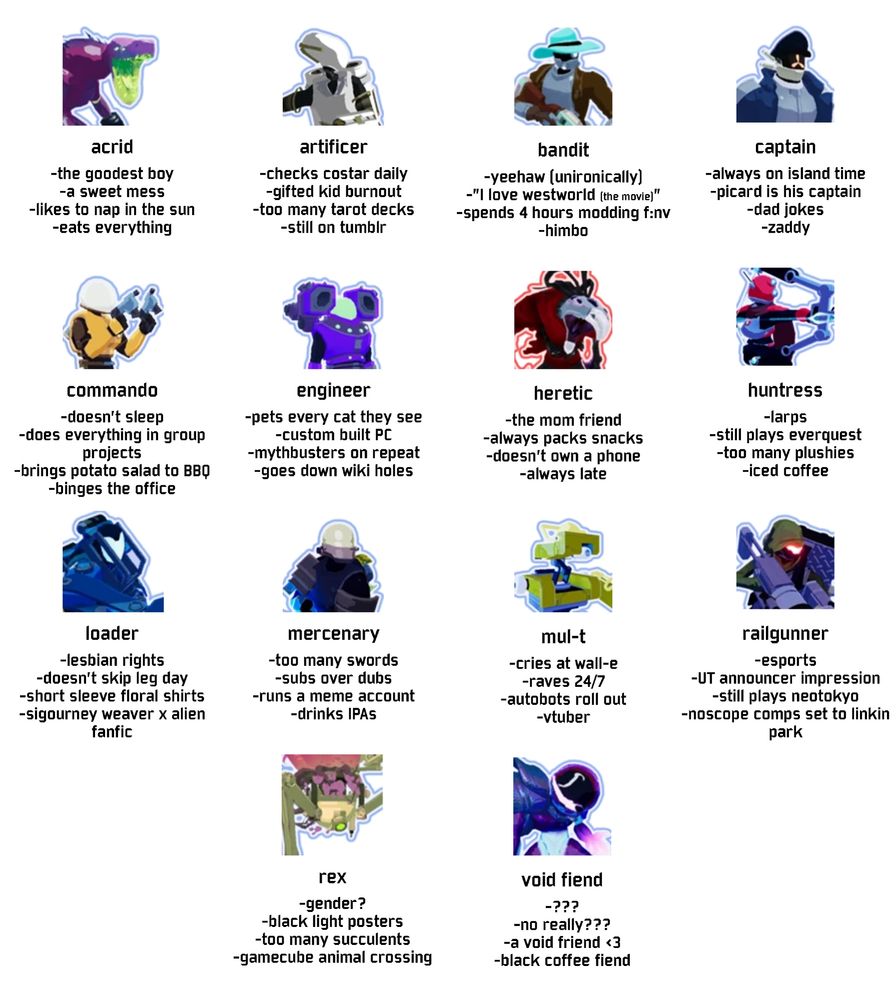 acrid
-the goodest boy
-a sweet mess
-likes to nap in the sun
-eats everything

artificer
-checks costar daily
-gifted kid burnout
-too many tarot decks
-still on tumblr

bandit
-yeehaw (unironically)
-"I love westworld (the movie)"
-spends 4 hours modding f:nv
-himbo

captain
-always on island time
-picard is his captain
-dad jokes
-zaddy

commando
-doesn't sleep
-does everything in group projects
-brings potato salad to BBQ
-binges the office

engineer
-pets every cat they see
-custom built PC
-mythbusters on repeat
-goes down wiki holes

heretic
-the mom friend
-always packs snacks
-doesn't own a phone
-always late

huntress
-larps
-still plays everquest
-too many plushies
-iced coffee

loader
-lesbian rights
-doesn't skip leg day
-short sleeve floral shirts
-sigourney weaver x alien fanfic

mercenary
-too many swords
-subs over dubs
-runs a meme account
-drinks IPAs

mul-t
-cries at wall-e
-raves 24/7
-autobots roll out
-vtuber

railgunner
-esports
-UT announcer impression
-still plays neotokyo
-noscope comps set to linkin park

rex
-gender?
-black light posters
-too many succulents
-gamecube animal crossing

void fiend
-???
-no really???
-a void friend <3
-black coffee fiend